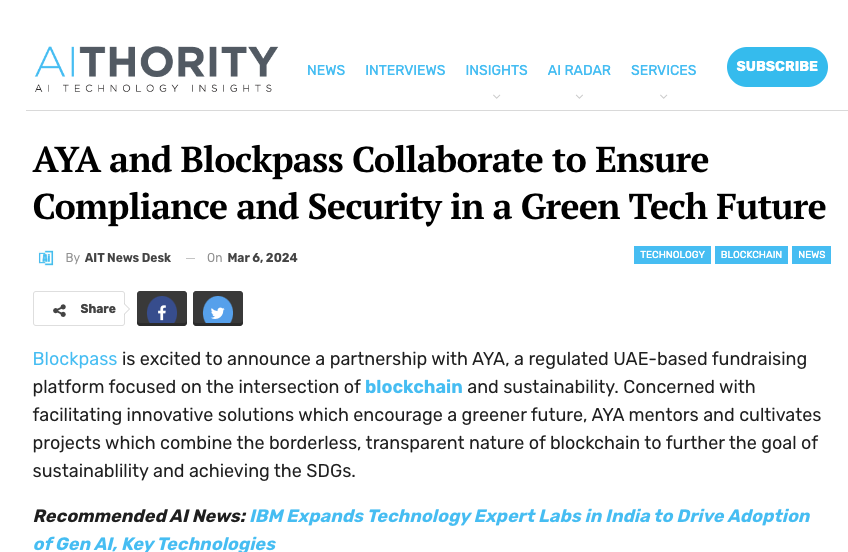 AITHORITY
AI TECHNOLOGY INSIGHTS

NEWS INTERVIEWS INSIGHTS AI RADAR SERVICES SUBSCRIBE

AYA and Blockpass Collaborate to Ensure Compliance and Security in a Green Tech Future

By AIT News Desk — On Mar 6, 2024

TECHNOLOGY BLOCKCHAIN NEWS

Share

Blockpass is excited to announce a partnership with AYA, a regulated UAE-based fundraising platform focused on the intersection of blockchain and sustainability. Concerned with facilitating innovative solutions which encourage a greener future, AYA mentors and cultivates projects which combine the borderless, transparent nature of blockchain to further the goal of sustainablility and achieving the SDGs.

Recommended AI News: IBM Expands Technology Expert Labs in India to Drive Adoption of Gen AI, Key Technologies